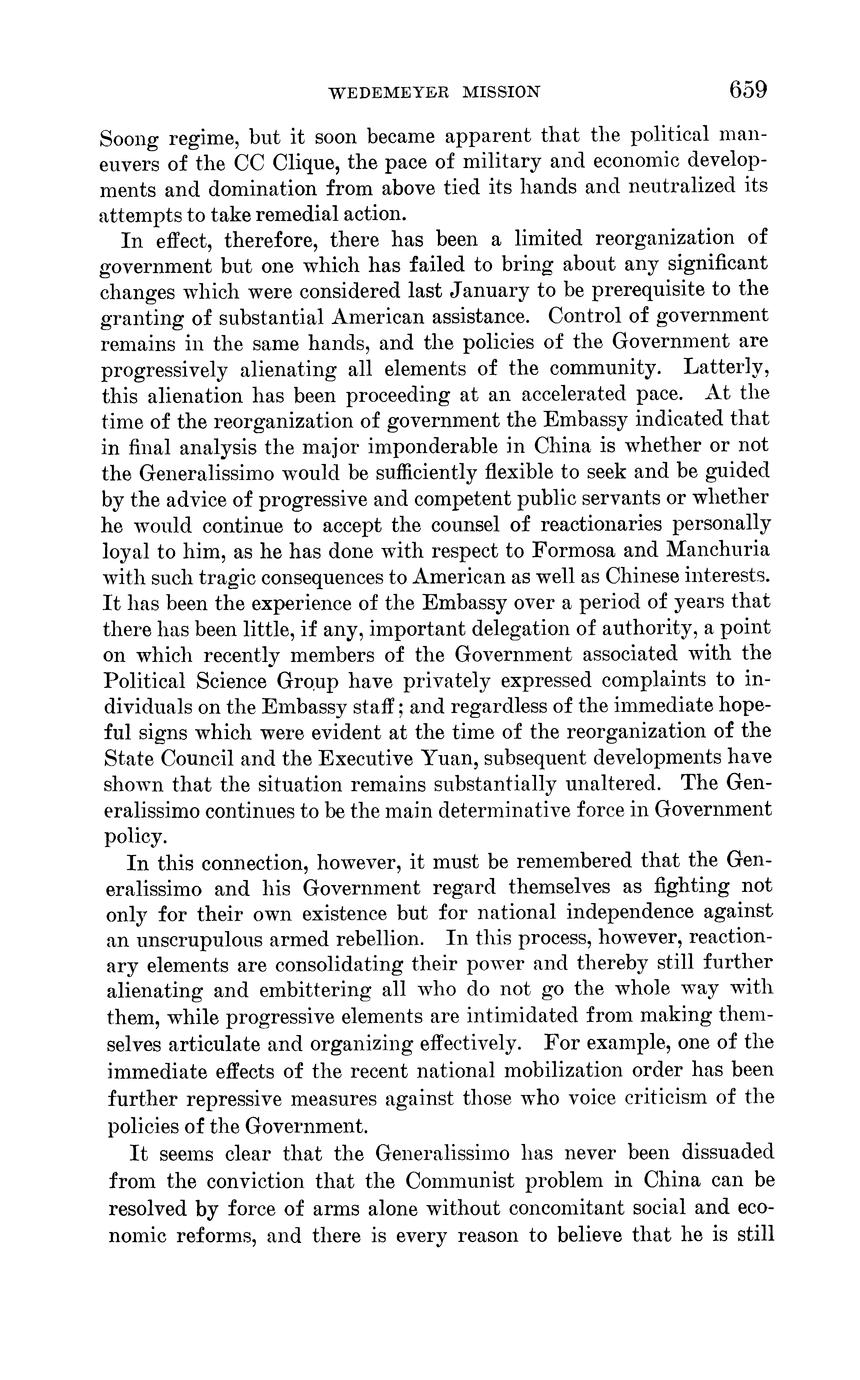 WEDEMEYER MISSION 659

Soong regime, but it soon became apparent that the political maneuvers of the CC Clique, the pace of military and economic developments and domination from above tied its hands and neutralized its attempts to take remedial action.

In effect, therefore, there has been a limited reorganization of government but one which has failed to bring about any significant changes which were considered last January to be prerequisite to the granting of substantial American assistance. Control of government remains in the same hands, and the policies of the Government are progressively alienating all elements of the community. Latterly, this alienation has been proceeding at an accelerated pace. At the time of the reorganization of government the Embassy indicated that in final analysis the major imponderable in China is whether or not the Generalissimo would be sufficiently flexible to seek and be guided by the advice of progressive and competent public servants or whether he would continue to accept the counsel of reactionaries personally loyal to him, as he has done with respect to Formosa and Manchuria with such tragic consequences to American as well as Chinese interests. It has been the experience of the Embassy over a period of years that there has been little, if any, important delegation of authority, a point on which recently members of the Government associated with the Political Science Group have privately expressed complaints to individuals on the Embassy staff; and regardless of the immediate hopeful signs which were evident at the time of the reorganization of the State Council and the Executive Yuan, subsequent developments have shown that the situation remains substantially unaltered. The Generalissimo continues to be the main determinative force in Government policy.

In this connection, however, it must be remembered that the Generalissimo and his Government regard themselves as fighting not only for their own existence but for national independence against an unscrupulous armed rebellion. In this process, however, reactionary elements are consolidating their power and thereby still further alienating and embittering all who do not go the whole way with them, while progressive elements are intimidated from making themselves articulate and organizing effectively. For example, one of the immediate effects of the recent national mobilization order has been further repressive measures against those who voice criticism of the policies of the Government.

It seems clear that the Generalissimo has never been dissuaded from the conviction that the Communist problem in China can be resolved by force of arms alone without concomitant social and economic reforms, and there is every reason to believe that he is still